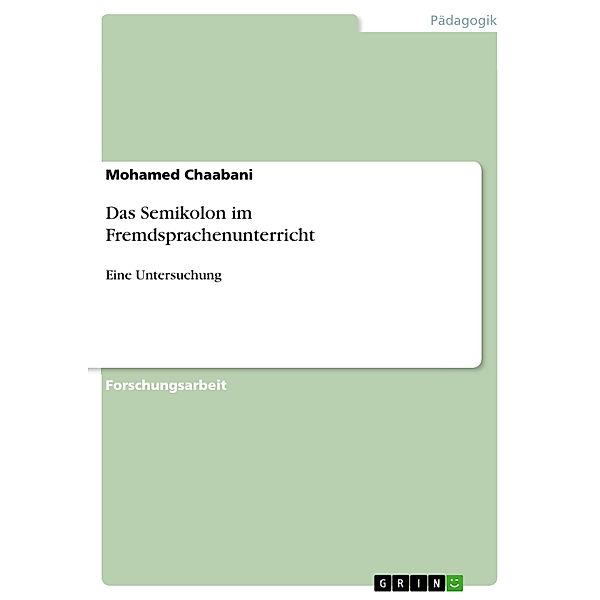 Pädagogik

Mohamed Chaabani

Das Semikolon im Fremdsprachenunterricht

Eine Untersuchung

Forschungsarbeit

GRIN